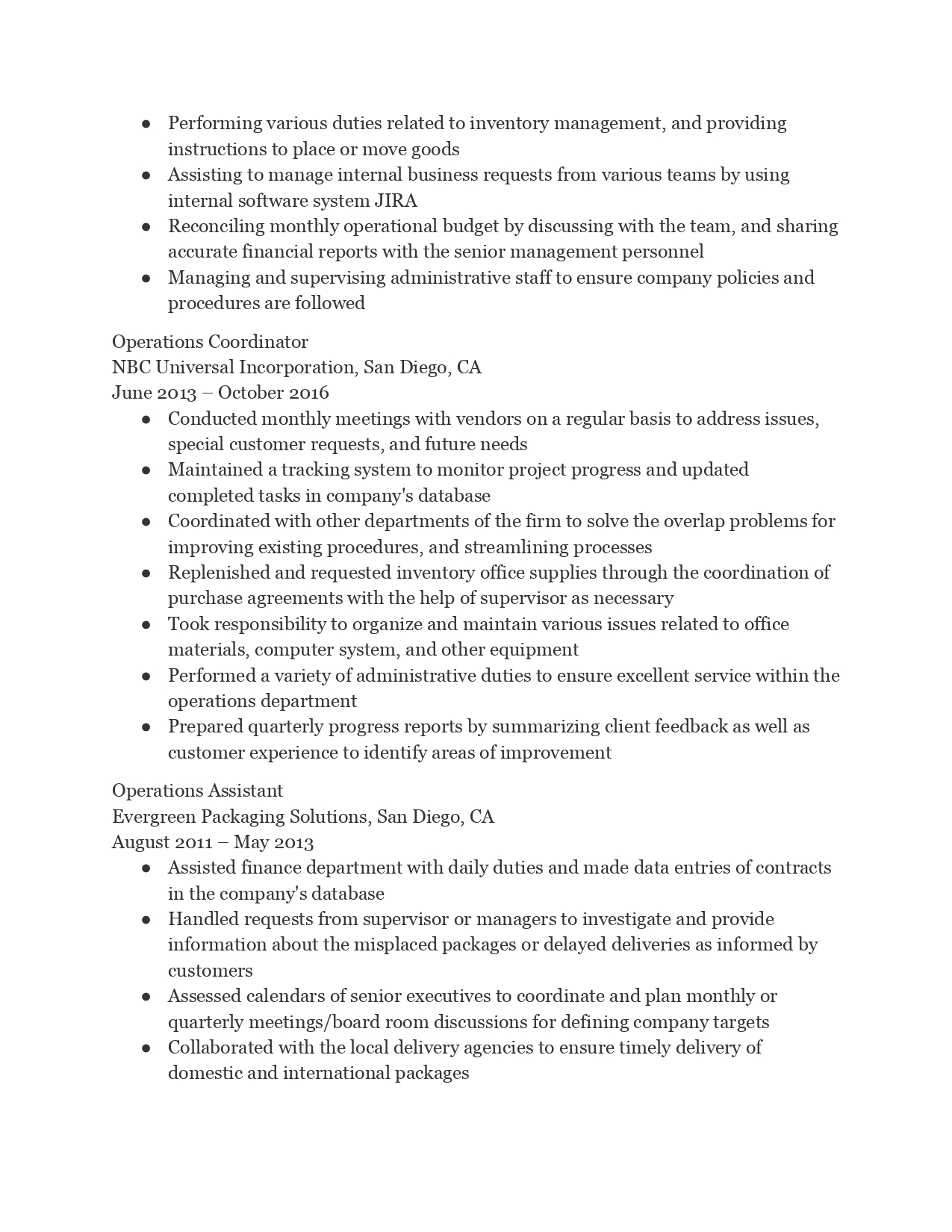 ● Performing various duties related to inventory management, and providing instructions to place or move goods
● Assisting to manage internal business requests from various teams by using internal software system JIRA
● Reconciling monthly operational budget by discussing with the team, and sharing accurate financial reports with the senior management personnel
● Managing and supervising administrative staff to ensure company policies and procedures are followed

Operations Coordinator
NBC Universal Incorporation, San Diego, CA
June 2013 – October 2016
● Conducted monthly meetings with vendors on a regular basis to address issues, special customer requests, and future needs
● Maintained a tracking system to monitor project progress and updated completed tasks in company's database
● Coordinated with other departments of the firm to solve the overlap problems for improving existing procedures, and streamlining processes
● Replenished and requested inventory office supplies through the coordination of purchase agreements with the help of supervisor as necessary
● Took responsibility to organize and maintain various issues related to office materials, computer system, and other equipment
● Performed a variety of administrative duties to ensure excellent service within the operations department
● Prepared quarterly progress reports by summarizing client feedback as well as customer experience to identify areas of improvement

Operations Assistant
Evergreen Packaging Solutions, San Diego, CA
August 2011 – May 2013
● Assisted finance department with daily duties and made data entries of contracts in the company's database
● Handled requests from supervisor or managers to investigate and provide information about the misplaced packages or delayed deliveries as informed by customers
● Assessed calendars of senior executives to coordinate and plan monthly or quarterly meetings/board room discussions for defining company targets
● Collaborated with the local delivery agencies to ensure timely delivery of domestic and international packages